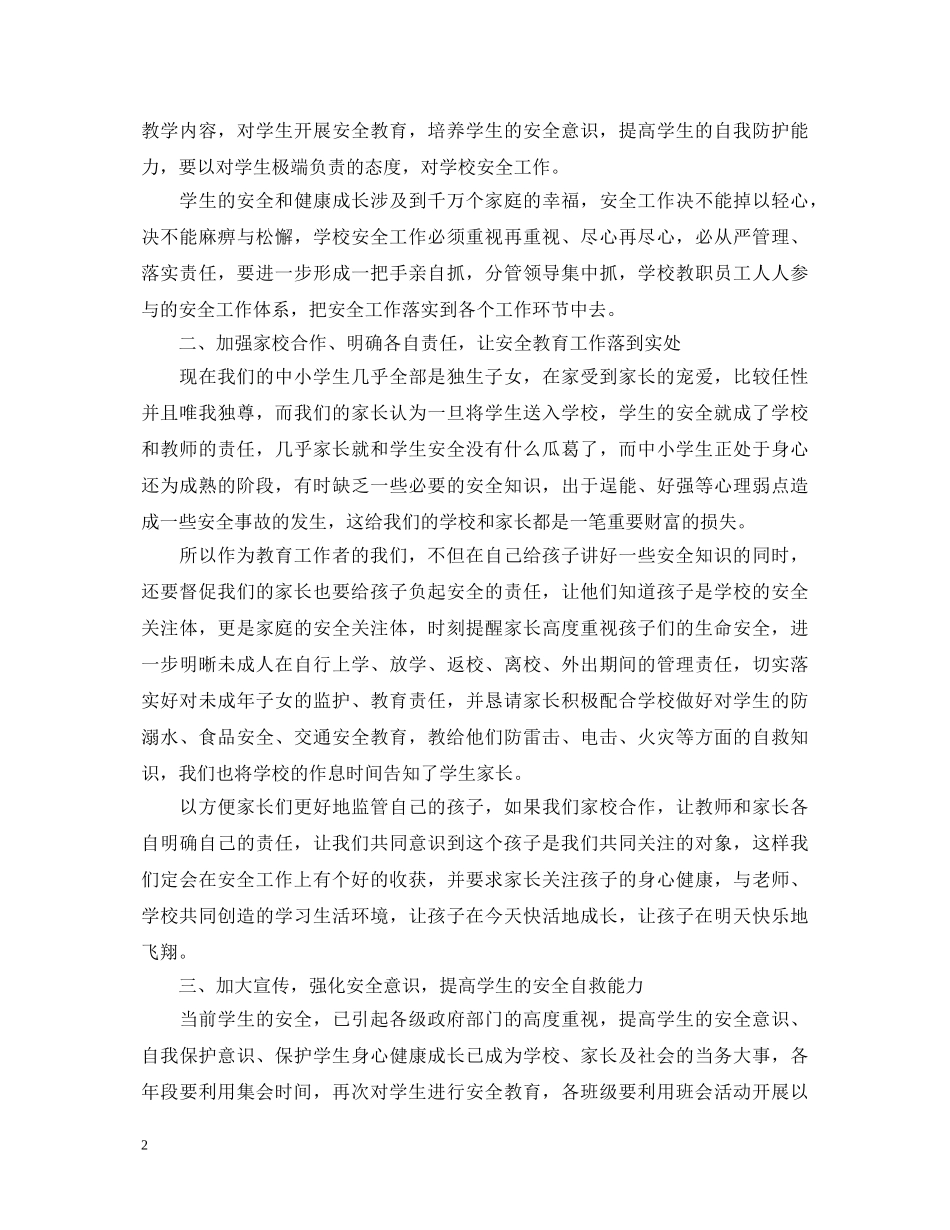 教学内容，对学生开展安全教育，培养学生的安全意识，提高学生的自我防护能力，要以对学生极端负责的态度，对学校安全工作。

学生的安全和健康成长涉及到千万个家庭的幸福，安全工作决不能掉以轻心，决不能麻痹与松懈，学校安全工作必须重视再重视、尽心再尽心，必从严管理、落实责任，要进一步形成一把手亲自抓，分管领导集中抓，学校教职员工人人参与的安全工作体系，把安全工作落实到各个工作环节中去。

二、加强家校合作、明确各自责任，让安全教育工作落到实处

现在我们的中小学生几乎全部是独生子女，在家受到家长的宠爱，比较任性并且唯我独尊，而我们的家长认为一旦将学生送入学校，学生的安全就成了学校和教师的责任，几乎家长就和学生安全没有什么瓜葛了，而中小学生正处于身心还为成熟的阶段，有时缺乏一些必要的安全知识，出于逞能、好强等心理弱点造成一些安全事故的发生，这给我们的学校和家长都是一笔重要财富的损失。

所以作为教育工作者的我们，不但在自己给孩子讲好一些安全知识的同时，还要督促我们的家长也要给孩子负起安全的责任，让他们知道孩子是学校的安全关注体，更是家庭的安全关注体，时刻提醒家长高度重视孩子们的生命安全，进一步明晰未成人在自行上学、放学、返校、离校、外出期间的管理责任，切实落实好对未成年子女的监护、教育责任，并恳请家长积极配合学校做好对学生的防溺水、食品安全、交通安全教育，教给他们防雷击、电击、火灾等方面的自救知识，我们也将学校的作息时间告知了学生家长。

以方便家长们更好地监管自己的孩子，如果我们家校合作，让教师和家长各自明确自己的责任，让我们共同意识到这个孩子是我们共同关注的对象，这样我们定会在安全工作上有个好的收获，并要求家长关注孩子的身心健康，与老师、学校共同创造的学习生活环境，让孩子在今天快活地成长，让孩子在明天快乐地飞翔。

三、加大宣传，强化安全意识，提高学生的安全自救能力

当前学生的安全，已引起各级政府部门的高度重视，提高学生的安全意识、自我保护意识、保护学生身心健康成长已成为学校、家长及社会的当务大事，各年段要利用集会时间，再次对学生进行安全教育，各班级要利用班会活动开展以

2